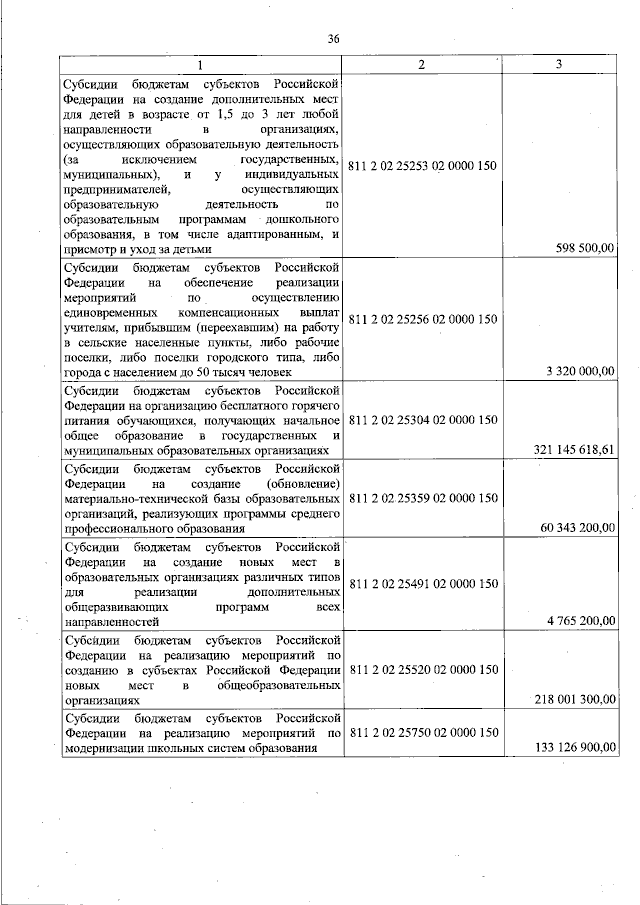 36

| 1 | 2 | 3 |
|---|---|---|
| Субсидии бюджетам субъектов Российской Федерации на создание дополнительных мест для детей в возрасте от 1,5 до 3 лет любой направленности в организациях, осуществляющих образовательную деятельность (за исключением государственных, муниципальных), и у индивидуальных предпринимателей, осуществляющих образовательную деятельность по образовательным программам дошкольного образования, в том числе адаптированным, и присмотр и уход за детьми | 811 2 02 25253 02 0000 150 | 598 500,00 |
| Субсидии бюджетам субъектов Российской Федерации на обеспечение реализации мероприятий по осуществлению единовременных компенсационных выплат учителям, прибывшим (переехавшим) на работу в сельские населенные пункты, либо рабочие поселки, либо поселки городского типа, либо города с населением до 50 тысяч человек | 811 2 02 25256 02 0000 150 | 3 320 000,00 |
| Субсидии бюджетам субъектов Российской Федерации на организацию бесплатного горячего питания обучающихся, получающих начальное общее образование в государственных и муниципальных образовательных организациях | 811 2 02 25304 02 0000 150 | 321 145 618,61 |
| Субсидии бюджетам субъектов Российской Федерации на создание (обновление) материально-технической базы образовательных организаций, реализующих программы среднего профессионального образования | 811 2 02 25359 02 0000 150 | 60 343 200,00 |
| Субсидии бюджетам субъектов Российской Федерации на создание новых мест в образовательных организациях различных типов для реализации дополнительных общеразвивающих программ всех направленностей | 811 2 02 25491 02 0000 150 | 4 765 200,00 |
| Субсидии бюджетам субъектов Российской Федерации на реализацию мероприятий по созданию в субъектах Российской Федерации новых мест в общеобразовательных организациях | 811 2 02 25520 02 0000 150 | 218 001 300,00 |
| Субсидии бюджетам субъектов Российской Федерации на реализацию мероприятий по модернизации школьных систем образования | 811 2 02 25750 02 0000 150 | 133 126 900,00 |